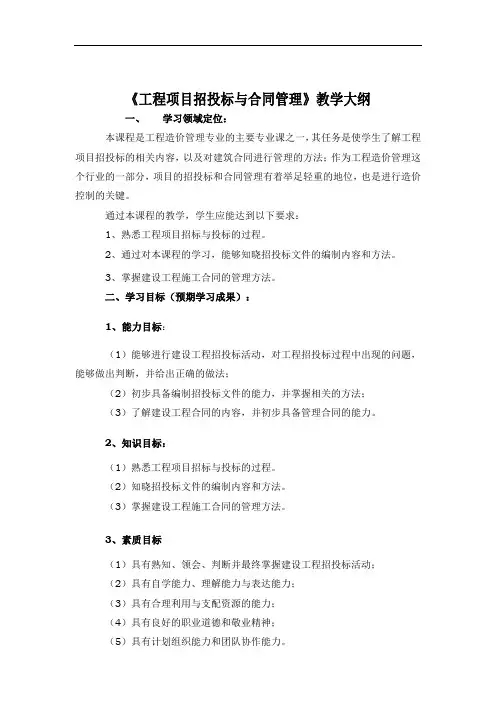 《工程项目招投标与合同管理》教学大纲

一、 学习领域定位：

本课程是工程造价管理专业的主要专业课之一，其任务是使学生了解工程项目招投标的相关内容，以及对建筑合同进行管理的方法；作为工程造价管理这个行业的一部分，项目的招投标和合同管理有着举足轻重的地位，也是进行造价控制的关键。

通过本课程的教学，学生应能达到以下要求：

1、熟悉工程项目招标与投标的过程。

2、通过对本课程的学习，能够知晓招投标文件的编制内容和方法。

3、掌握建设工程施工合同的管理方法。

二、学习目标（预期学习成果）：

1、能力目标：

（1）能够进行建设工程招投标活动，对工程招投标过程中出现的问题，能够做出判断，并给出正确的做法；

（2）初步具备编制招投标文件的能力，并掌握相关的方法；

（3）了解建设工程合同的内容，并初步具备管理合同的能力。

2、知识目标：

（1）熟悉工程项目招标与投标的过程。

（2）知晓招投标文件的编制内容和方法。

（3）掌握建设工程施工合同的管理方法。

3、素质目标

（1）具有熟知、领会、判断并最终掌握建设工程招投标活动；

（2）具有自学能力、理解能力与表达能力；

（3）具有合理利用与支配资源的能力；

（4）具有良好的职业道德和敬业精神；

（5）具有计划组织能力和团队协作能力。